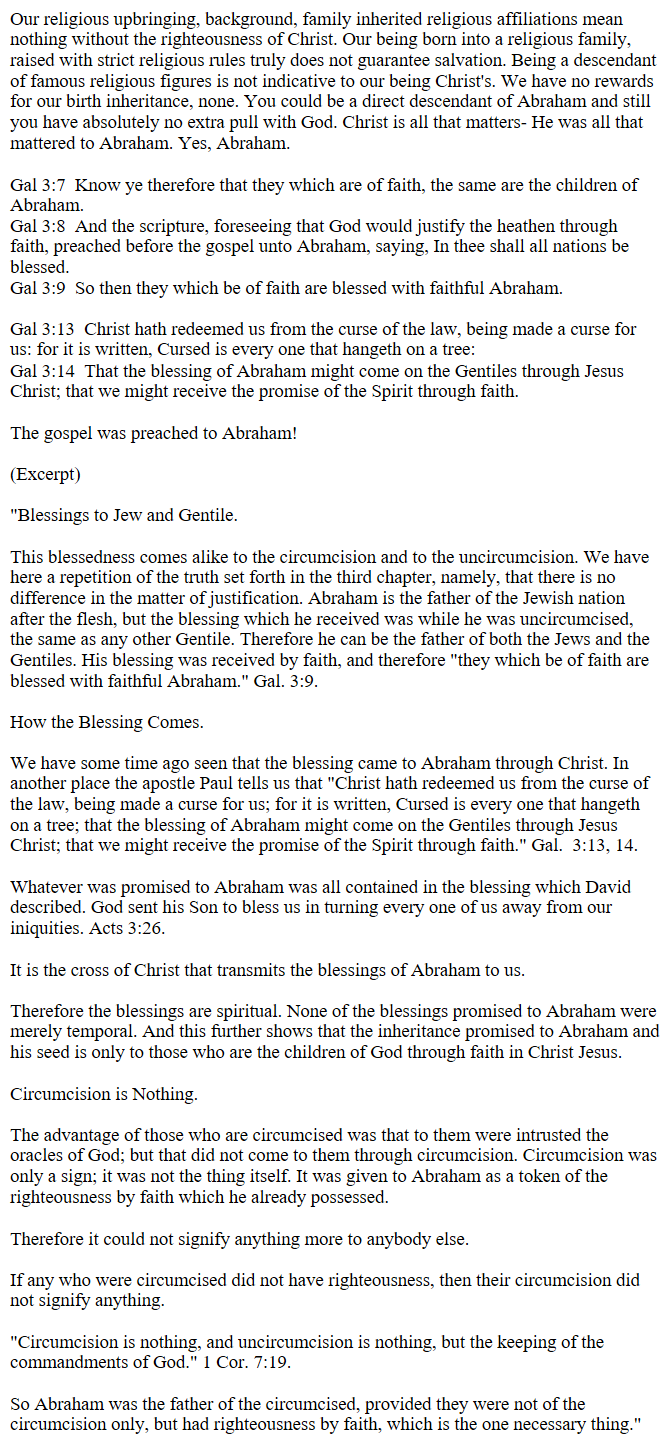 Our religious upbringing, background, family inherited religious affiliations mean nothing without the righteousness of Christ. Our being born into a religious family, raised with strict religious rules truly does not guarantee salvation. Being a descendant of famous religious figures is not indicative to our being Christ's. We have no rewards for our birth inheritance, none. You could be a direct descendant of Abraham and still you have absolutely no extra pull with God. Christ is all that matters- He was all that mattered to Abraham. Yes, Abraham.

Gal 3:7 Know ye therefore that they which are of faith, the same are the children of Abraham.
Gal 3:8 And the scripture, foreseeing that God would justify the heathen through faith, preached before the gospel unto Abraham, saying, In thee shall all nations be blessed.
Gal 3:9 So then they which be of faith are blessed with faithful Abraham.

Gal 3:13 Christ hath redeemed us from the curse of the law, being made a curse for us: for it is written, Cursed is every one that hangeth on a tree:
Gal 3:14 That the blessing of Abraham might come on the Gentiles through Jesus Christ; that we might receive the promise of the Spirit through faith.

The gospel was preached to Abraham!

(Excerpt)

"Blessings to Jew and Gentile.

This blessedness comes alike to the circumcision and to the uncircumcision. We have here a repetition of the truth set forth in the third chapter, namely, that there is no difference in the matter of justification. Abraham is the father of the Jewish nation after the flesh, but the blessing which he received was while he was uncircumcised, the same as any other Gentile. Therefore he can be the father of both the Jews and the Gentiles. His blessing was received by faith, and therefore "they which be of faith are blessed with faithful Abraham." Gal. 3:9.

How the Blessing Comes.

We have some time ago seen that the blessing came to Abraham through Christ. In another place the apostle Paul tells us that "Christ hath redeemed us from the curse of the law, being made a curse for us; for it is written, Cursed is every one that hangeth on a tree; that the blessing of Abraham might come on the Gentiles through Jesus Christ; that we might receive the promise of the Spirit through faith." Gal. 3:13, 14.

Whatever was promised to Abraham was all contained in the blessing which David described. God sent his Son to bless us in turning every one of us away from our iniquities. Acts 3:26.

It is the cross of Christ that transmits the blessings of Abraham to us.

Therefore the blessings are spiritual. None of the blessings promised to Abraham were merely temporal. And this further shows that the inheritance promised to Abraham and his seed is only to those who are the children of God through faith in Christ Jesus.

Circumcision is Nothing.

The advantage of those who are circumcised was that to them were intrusted the oracles of God; but that did not come to them through circumcision. Circumcision was only a sign; it was not the thing itself. It was given to Abraham as a token of the righteousness by faith which he already possessed.

Therefore it could not signify anything more to anybody else.

If any who were circumcised did not have righteousness, then their circumcision did not signify anything.

"Circumcision is nothing, and uncircumcision is nothing, but the keeping of the commandments of God." 1 Cor. 7:19.

So Abraham was the father of the circumcised, provided they were not of the circumcision only, but had righteousness by faith, which is the one necessary thing."